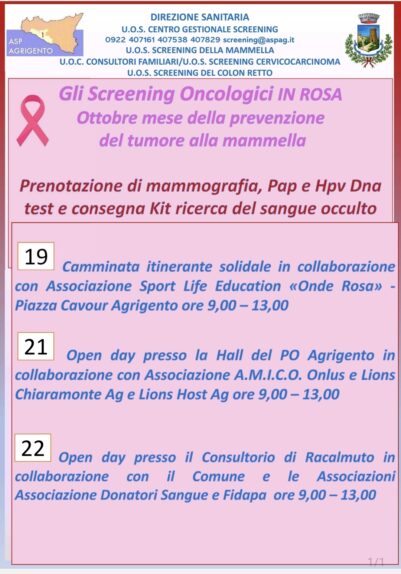 ASP AGRIGENTO

DIREZIONE SANITARIA
U.O.S. CENTRO GESTIONALE SCREENING
0922 407161 407538 407829 screening@aspag.it
U.O.S. SCREENING DELLA MAMMELLA
U.O.C. CONSULTORI FAMILIARI/U.O.S. SCREENING CERVICOCARCINOMA
U.O.S. SCREENING DEL COLON RETTO

Gli Screening Oncologici IN ROSA
Ottobre mese della prevenzione del tumore alla mammella

Prenotazione di mammografia, Pap e Hpv Dna test e consegna Kit ricerca del sangue occulto

19 Camminata itinerante solidale in collaborazione con Associazione Sport Life Education «Onde Rosa» - Piazza Cavour Agrigento ore 9,00 – 13,00

21 Open day presso la Hall del PO Agrigento in collaborazione con Associazione A.M.I.C.O. Onlus e Lions Chiaramonte Ag e Lions Host Ag ore 9,00 – 13,00

22 Open day presso il Consultorio di Racalmuto in collaborazione con il Comune e le Associazioni Associazione Donatori Sangue e Fidapa ore 9,00 – 13,00

1/1